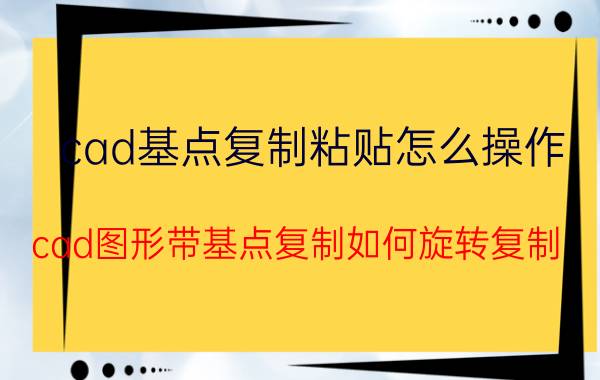 cad基点复制粘贴怎么操作

cad图形带基点复制如何旋转复制